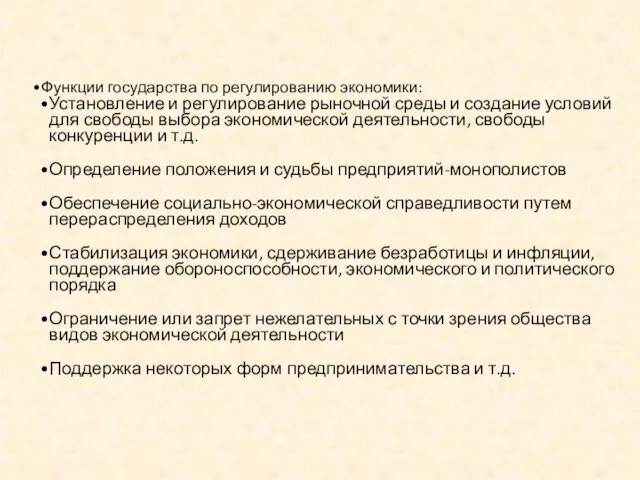 •Функции государства по регулированию экономики:

•Установление и регулирование рыночной среды и создание условий для свободы выбора экономической деятельности, свободы конкуренции и т.д.

•Определение положения и судьбы предприятий-монополистов

•Обеспечение социально-экономической справедливости путем перераспределения доходов

•Стабилизация экономики, сдерживание безработицы и инфляции, поддержание обороноспособности, экономического и политического порядка

•Ограничение или запрет нежелательных с точки зрения общества видов экономической деятельности

•Поддержка некоторых форм предпринимательства и т.д.